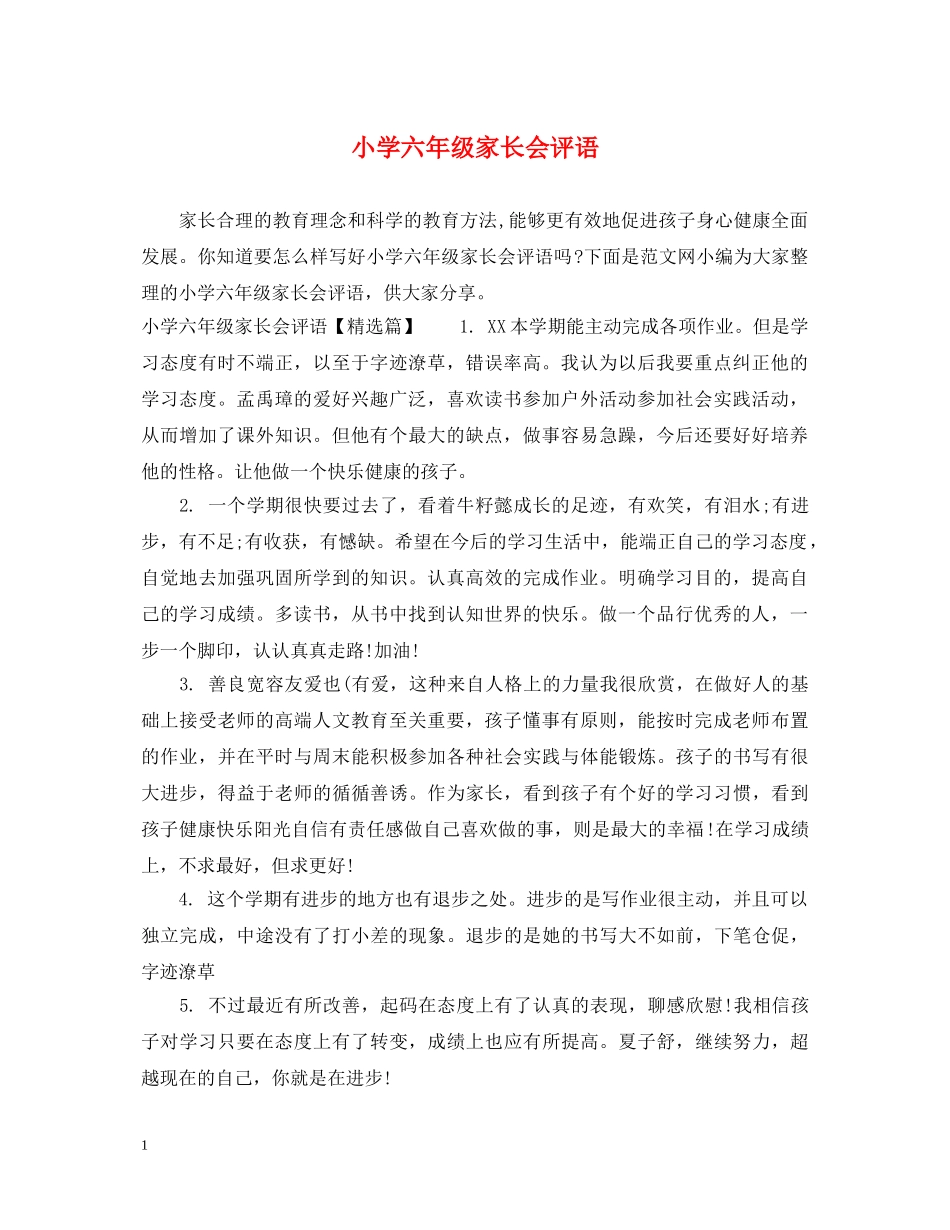 小学六年级家长会评语

家长合理的教育理念和科学的教育方法,能够更有效地促进孩子身心健康全面发展。你知道要怎么样写好小学六年级家长会评语吗?下面是范文网小编为大家整理的小学六年级家长会评语，供大家分享。

小学六年级家长会评语【精选篇】　　1. XX本学期能主动完成各项作业。但是学习态度有时不端正，以至于字迹潦草，错误率高。我认为以后我要重点纠正他的学习态度。孟禹璋的爱好兴趣广泛，喜欢读书参加户外活动参加社会实践活动，从而增加了课外知识。但他有个最大的缺点，做事容易急躁，今后还要好好培养他的性格。让他做一个快乐健康的孩子。

2. 一个学期很快要过去了，看着牛籽懿成长的足迹，有欢笑，有泪水;有进步，有不足;有收获，有憾缺。希望在今后的学习生活中，能端正自己的学习态度，自觉地去加强巩固所学到的知识。认真高效的完成作业。明确学习目的，提高自己的学习成绩。多读书，从书中找到认知世界的快乐。做一个品行优秀的人，一步一个脚印，认认真真走路!加油!

3. 善良宽容友爱也(有爱，这种来自人格上的力量我很欣赏，在做好人的基础上接受老师的高端人文教育至关重要，孩子懂事有原则，能按时完成老师布置的作业，并在平时与周末能积极参加各种社会实践与体能锻炼。孩子的书写有很大进步，得益于老师的循循善诱。作为家长，看到孩子有个好的学习习惯，看到孩子健康快乐阳光自信有责任感做自己喜欢做的事，则是最大的幸福!在学习成绩上，不求最好，但求更好!

4. 这个学期有进步的地方也有退步之处。进步的是写作业很主动，并且可以独立完成，中途没有了打小差的现象。退步的是她的书写大不如前，下笔仓促，字迹潦草

5. 不过最近有所改善，起码在态度上有了认真的表现，聊感欣慰!我相信孩子对学习只要在态度上有了转变，成绩上也应有所提高。夏子舒，继续努力，超越现在的自己，你就是在进步!

1